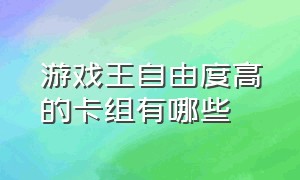 游戏王自由度高的卡组有哪些